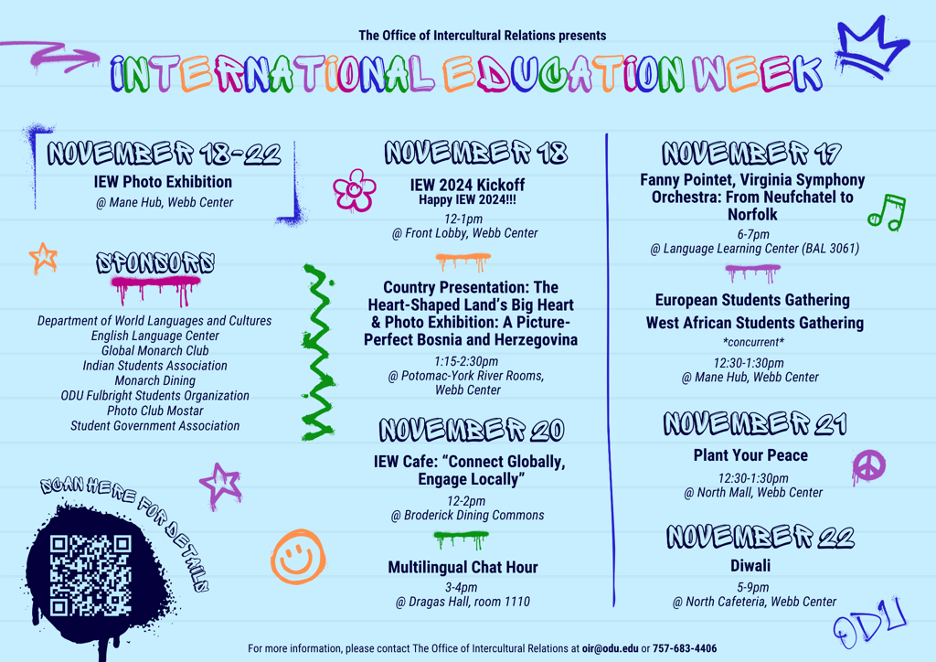 The Office of Intercultural Relations presents

INTERNATIONAL EDUCATION WEEK

NOVEMBER 18-22

IEW Photo Exhibition
@ Mane Hub, Webb Center

SPONSORS

Department of World Languages and Cultures
English Language Center
Global Monarch Club
Indian Students Association
Monarch Dining
ODU Fulbright Students Organization
Photo Club Mostar
Student Government Association

SCAN HERE FOR DETAILS

NOVEMBER 18

IEW 2024 Kickoff
Happy IEW 2024!!!
12-1pm
@ Front Lobby, Webb Center

Country Presentation: The Heart-Shaped Land's Big Heart & Photo Exhibition: A Picture-Perfect Bosnia and Herzegovina
1:15-2:30pm
@ Potomac-York River Rooms, Webb Center

NOVEMBER 20

IEW Cafe: "Connect Globally, Engage Locally"
12-2pm
@ Broderick Dining Commons

Multilingual Chat Hour
3-4pm
@ Dragas Hall, room 1110

NOVEMBER 19

Fanny Pointet, Virginia Symphony Orchestra: From Neufchatel to Norfolk
6-7pm
@ Language Learning Center (BAL 3061)

European Students Gathering
West African Students Gathering
*concurrent*
12:30-1:30pm
@ Mane Hub, Webb Center

NOVEMBER 21

Plant Your Peace
12:30-1:30pm
@ North Mall, Webb Center

NOVEMBER 22

Diwali
5-9pm
@ North Cafeteria, Webb Center

ODU

For more information, please contact The Office of Intercultural Relations at oir@odu.edu or 757-683-4406